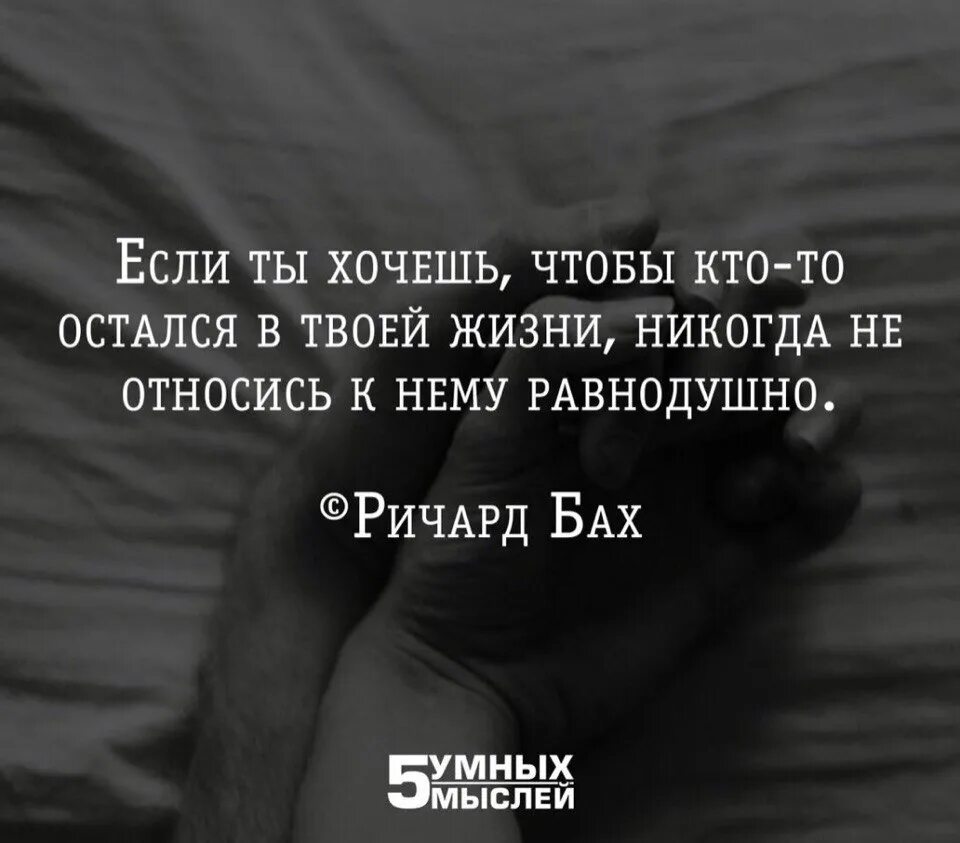 Если ты хочешь, чтобы кто-то остался в твоей жизни, никогда не относись к нему равнодушно.

©Ричард Бах

5 УМНЫХ МЫСЛЕЙ